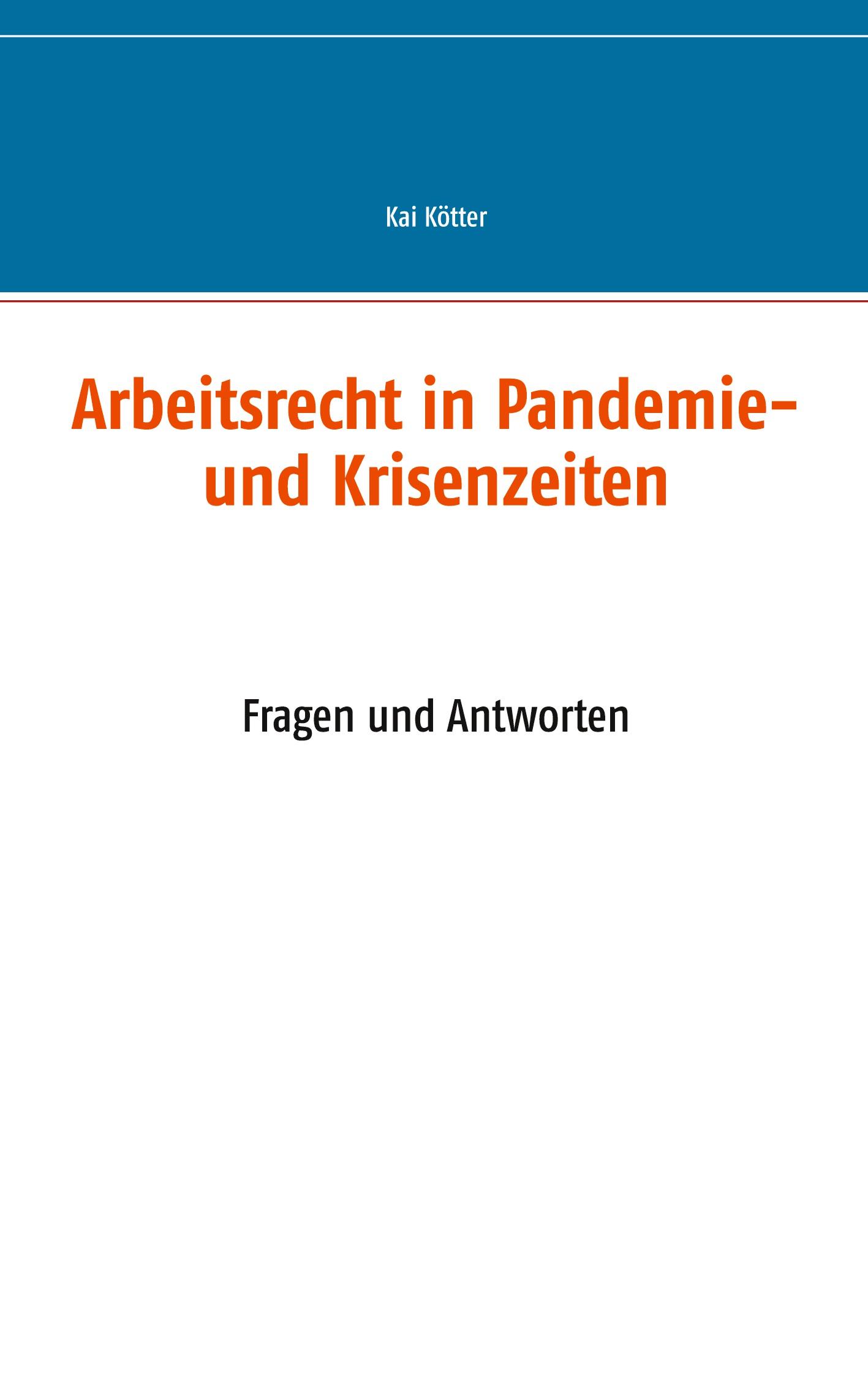 Kai Kötter

Arbeitsrecht in Pandemie- und Krisenzeiten

Fragen und Antworten